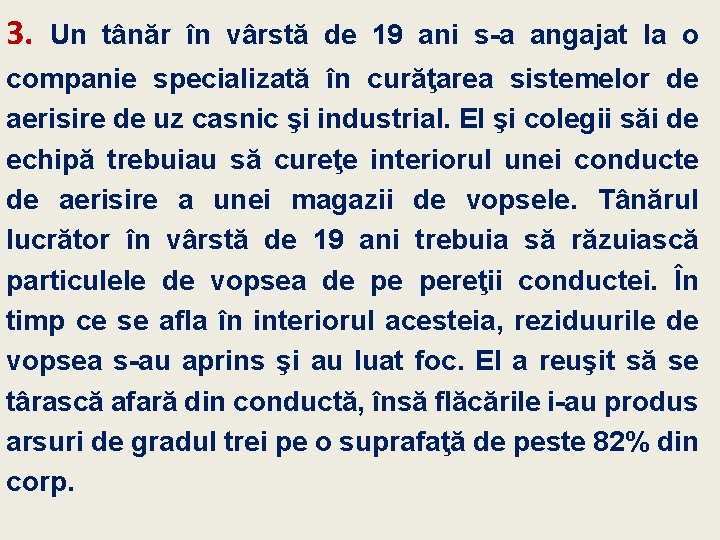 3. Un tânăr în vârstă de 19 ani s-a angajat la o companie specializată în curăţarea sistemelor de aerisire de uz casnic şi industrial. El şi colegii săi de echipă trebuiau să cureţe interiorul unei conducte de aerisire a unei magazii de vopsele. Tânărul lucrător în vârstă de 19 ani trebuia să răzuiască particulele de vopsea de pe pereţii conductei. În timp ce se afla în interiorul acesteia, reziduurile de vopsea s-au aprins şi au luat foc. El a reuşit să se târască afară din conductă, însă flăcările i-au produs arsuri de gradul trei pe o suprafaţă de peste 82% din corp.